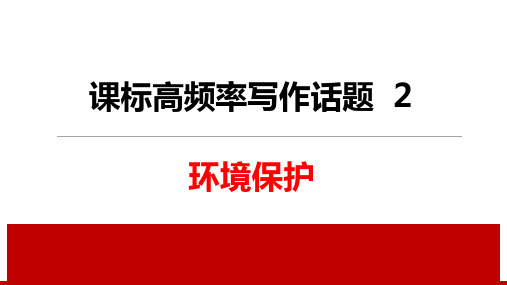 课标高频率写作话题 2

环境保护